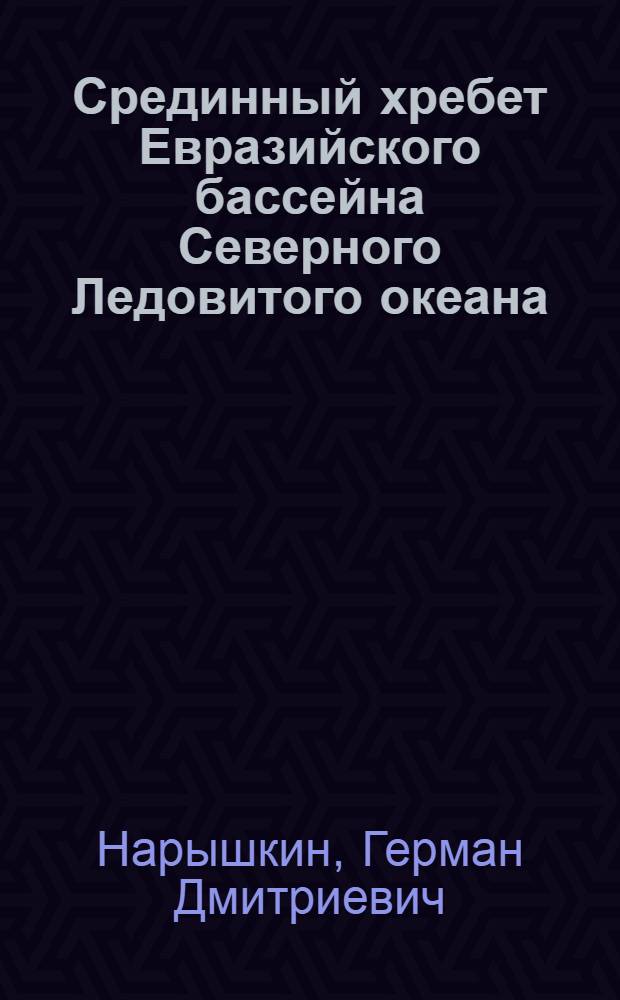 Срединный хребет Евразийского бассейна Северного Ледовитого океана

Нарышкин, Герман Дмитриевич